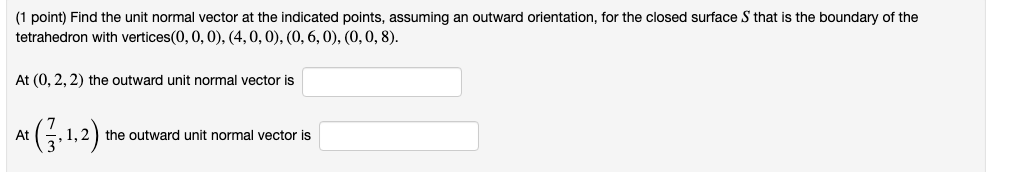 (1 point) Find the unit normal vector at the indicated points, assuming an outward orientation, for the closed surface $S$ that is the boundary of the tetrahedron with vertices$(0, 0, 0)$, $(4, 0, 0)$, $(0, 6, 0)$, $(0, 0, 8)$.

At $(0, 2, 2)$ the outward unit normal vector is

At $\left(\frac{7}{3}, 1, 2\right)$ the outward unit normal vector is